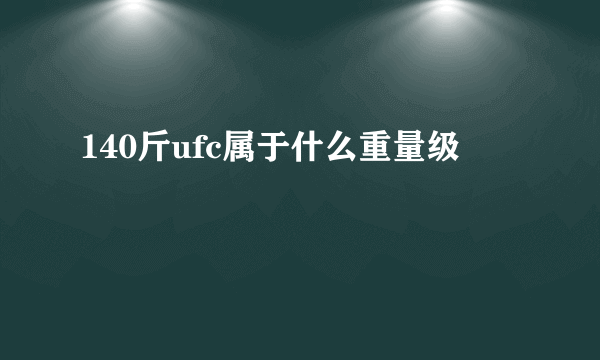 140斤ufc属于什么重量级